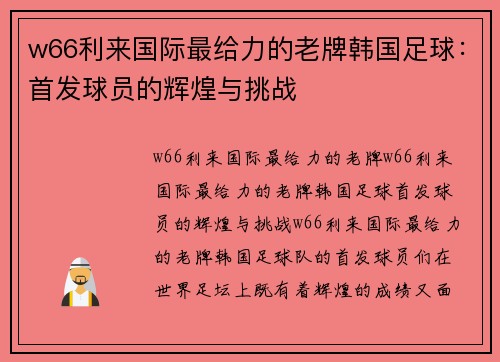 w66利来国际最给力的老牌韩国足球：首发球员的辉煌与挑战

w66利来国际最给力的老牌w66利来国际最给力的老牌韩国足球首发球员的辉煌与挑战w66利来国际最给力的老牌韩国足球队的首发球员们在世界足坛上既有着辉煌的成绩又面